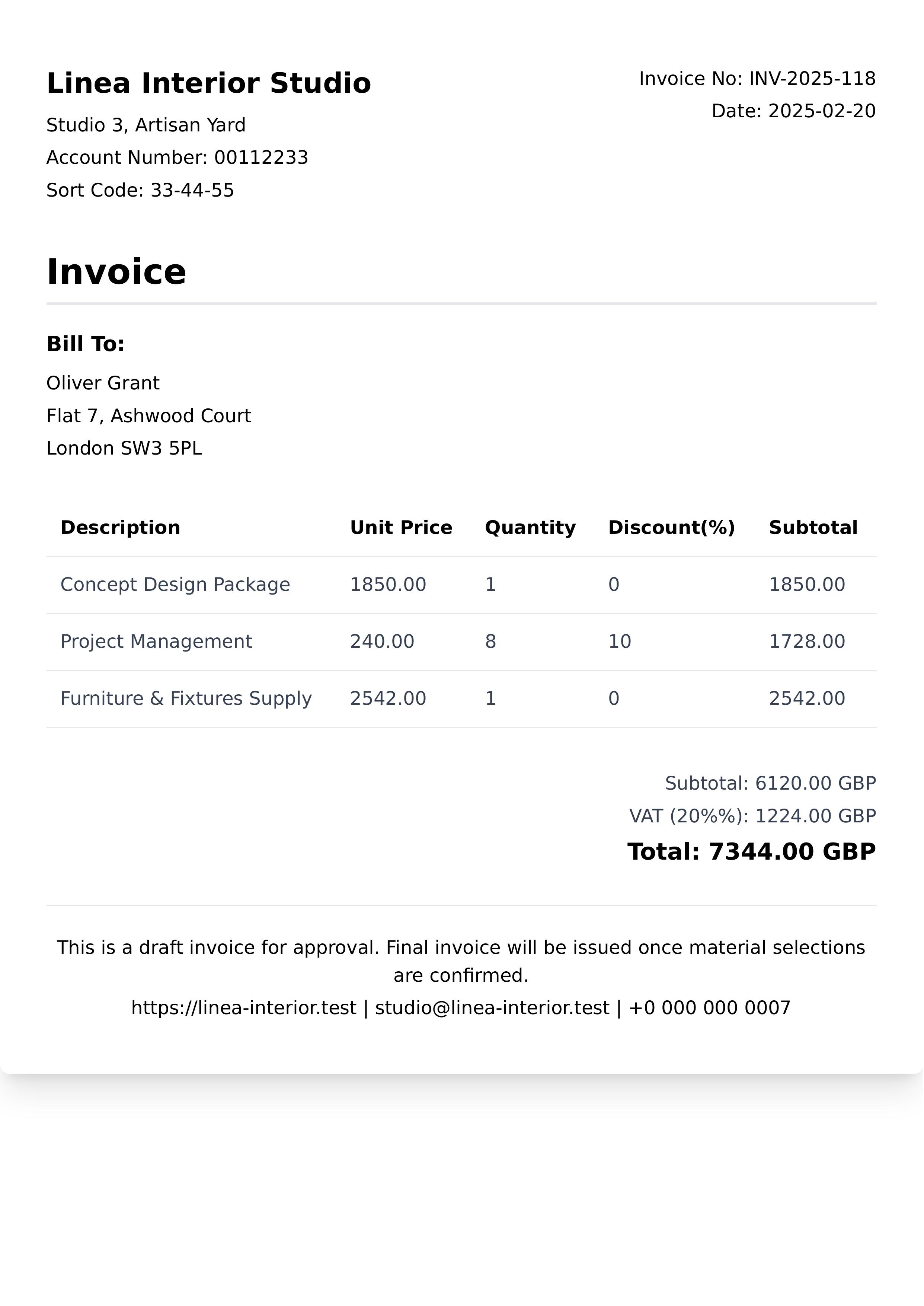 Linea Interior Studio
Studio 3, Artisan Yard
Account Number: 00112233
Sort Code: 33-44-55

Invoice No: INV-2025-118
Date: 2025-02-20

Invoice

Bill To:
Oliver Grant
Flat 7, Ashwood Court
London SW3 5PL

| Description | Unit Price | Quantity | Discount(%) | Subtotal |
|---|---|---|---|---|
| Concept Design Package | 1850.00 | 1 | 0 | 1850.00 |
| Project Management | 240.00 | 8 | 10 | 1728.00 |
| Furniture & Fixtures Supply | 2542.00 | 1 | 0 | 2542.00 |

Subtotal: 6120.00 GBP
VAT (20%%): 1224.00 GBP
Total: 7344.00 GBP

This is a draft invoice for approval. Final invoice will be issued once material selections are confirmed.
https://linea-interior.test | studio@linea-interior.test | +0 000 000 0007